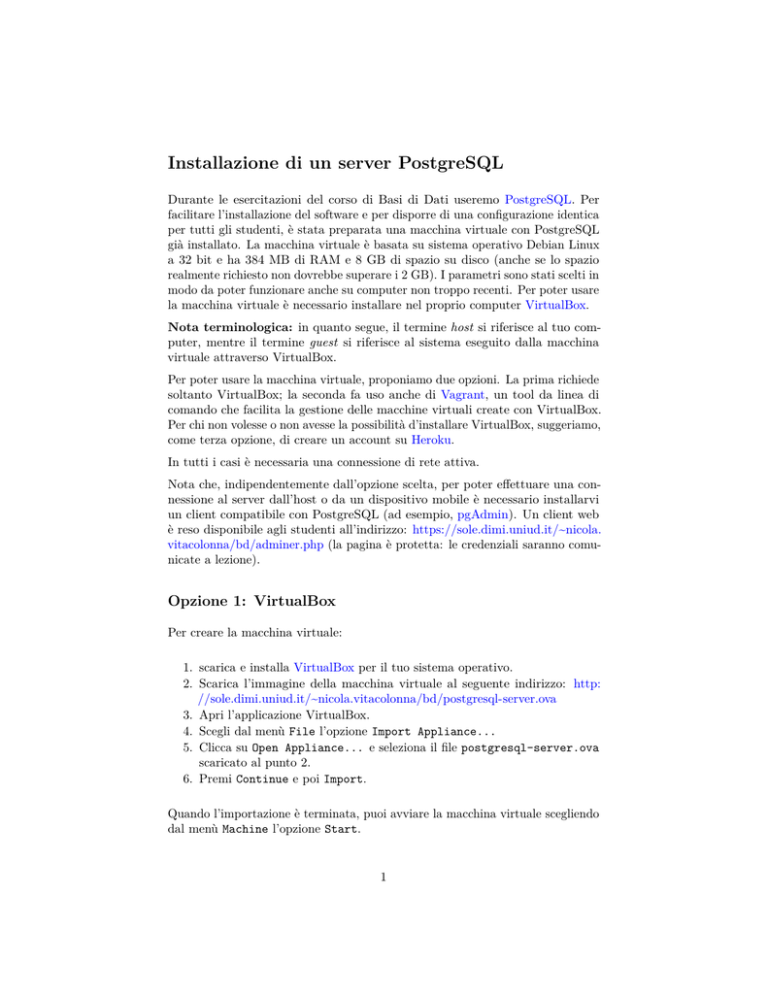 Installazione di un server PostgreSQL

Durante le esercitazioni del corso di Basi di Dati useremo PostgreSQL. Per facilitare l'installazione del software e per disporre di una configurazione identica per tutti gli studenti, è stata preparata una macchina virtuale con PostgreSQL già installato. La macchina virtuale è basata su sistema operativo Debian Linux a 32 bit e ha 384 MB di RAM e 8 GB di spazio su disco (anche se lo spazio realmente richiesto non dovrebbe superare i 2 GB). I parametri sono stati scelti in modo da poter funzionare anche su computer non troppo recenti. Per poter usare la macchina virtuale è necessario installare nel proprio computer VirtualBox.

Nota terminologica: in quanto segue, il termine host si riferisce al tuo computer, mentre il termine guest si riferisce al sistema eseguito dalla macchina virtuale attraverso VirtualBox.

Per poter usare la macchina virtuale, proponiamo due opzioni. La prima richiede soltanto VirtualBox; la seconda fa uso anche di Vagrant, un tool da linea di comando che facilita la gestione delle macchine virtuali create con VirtualBox. Per chi non volesse o non avesse la possibilità d'installare VirtualBox, suggeriamo, come terza opzione, di creare un account su Heroku.

In tutti i casi è necessaria una connessione di rete attiva.

Nota che, indipendentemente dall'opzione scelta, per poter effettuare una connessione al server dall'host o da un dispositivo mobile è necessario installarvi un client compatibile con PostgreSQL (ad esempio, pgAdmin). Un client web è reso disponibile agli studenti all'indirizzo: https://sole.dimi.uniud.it/~nicola.vitacolonna/bd/adminer.php (la pagina è protetta: le credenziali saranno comunicate a lezione).

Opzione 1: VirtualBox

Per creare la macchina virtuale:

1. scarica e installa VirtualBox per il tuo sistema operativo.
2. Scarica l'immagine della macchina virtuale al seguente indirizzo: http://sole.dimi.uniud.it/~nicola.vitacolonna/bd/postgresql-server.ova
3. Apri l'applicazione VirtualBox.
4. Scegli dal menù File l'opzione Import Appliance...
5. Clicca su Open Appliance... e seleziona il file postgresql-server.ova scaricato al punto 2.
6. Premi Continue e poi Import.

Quando l'importazione è terminata, puoi avviare la macchina virtuale scegliendo dal menù Machine l'opzione Start.

1